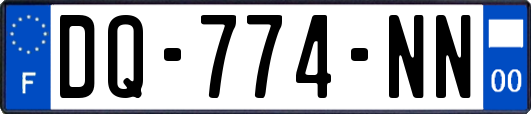 F

DQ-774-NN

00